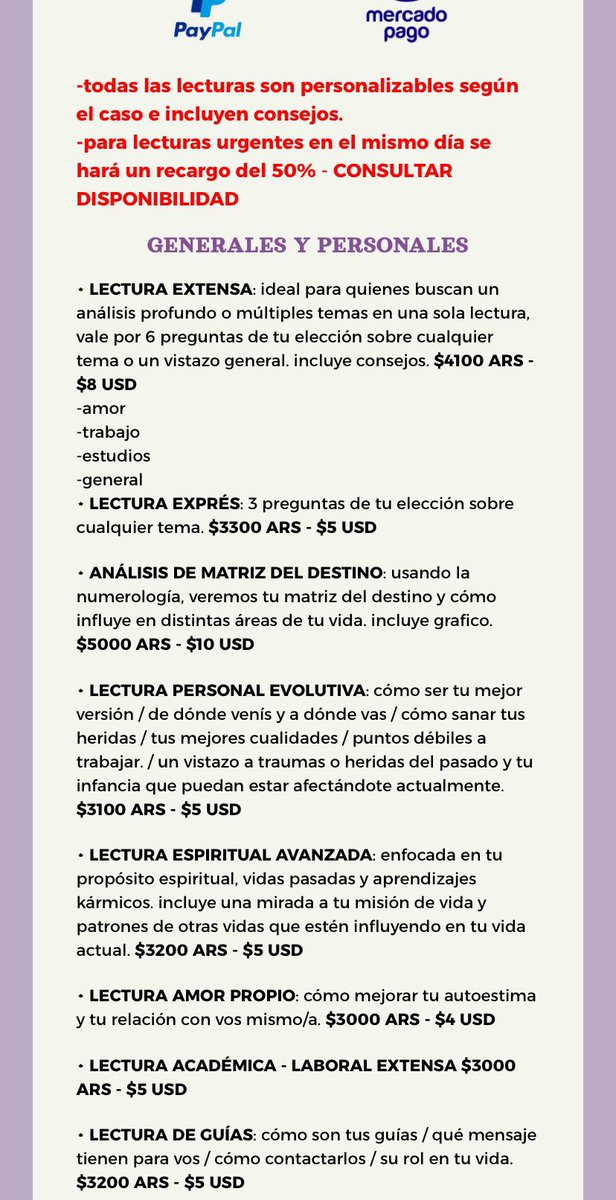 PayPal

mercado pago

-todas las lecturas son personalizables según el caso e incluyen consejos.
-para lecturas urgentes en el mismo día se hará un recargo del 50% - CONSULTAR DISPONIBILIDAD

GENERALES Y PERSONALES

• LECTURA EXTENSA: ideal para quienes buscan un análisis profundo o múltiples temas en una sola lectura, vale por 6 preguntas de tu elección sobre cualquier tema o un vistazo general. incluye consejos. $4100 ARS - $8 USD
-amor
-trabajo
-estudios
-general
• LECTURA EXPRÉS: 3 preguntas de tu elección sobre cualquier tema. $3300 ARS - $5 USD

• ANÁLISIS DE MATRIZ DEL DESTINO: usando la numerología, veremos tu matriz del destino y cómo influye en distintas áreas de tu vida. incluye grafico. $5000 ARS - $10 USD

• LECTURA PERSONAL EVOLUTIVA: cómo ser tu mejor versión / de dónde venís y a dónde vas / cómo sanar tus heridas / tus mejores cualidades / puntos débiles a trabajar. / un vistazo a traumas o heridas del pasado y tu infancia que puedan estar afectándote actualmente. $3100 ARS - $5 USD

• LECTURA ESPIRITUAL AVANZADA: enfocada en tu propósito espiritual, vidas pasadas y aprendizajes kármicos. incluye una mirada a tu misión de vida y patrones de otras vidas que estén influyendo en tu vida actual. $3200 ARS - $5 USD

• LECTURA AMOR PROPIO: cómo mejorar tu autoestima y tu relación con vos mismo/a. $3000 ARS - $4 USD

• LECTURA ACADÉMICA - LABORAL EXTENSA $3000 ARS - $5 USD

• LECTURA DE GUÍAS: cómo son tus guías / qué mensaje tienen para vos / cómo contactarlos / su rol en tu vida. $3200 ARS - $5 USD